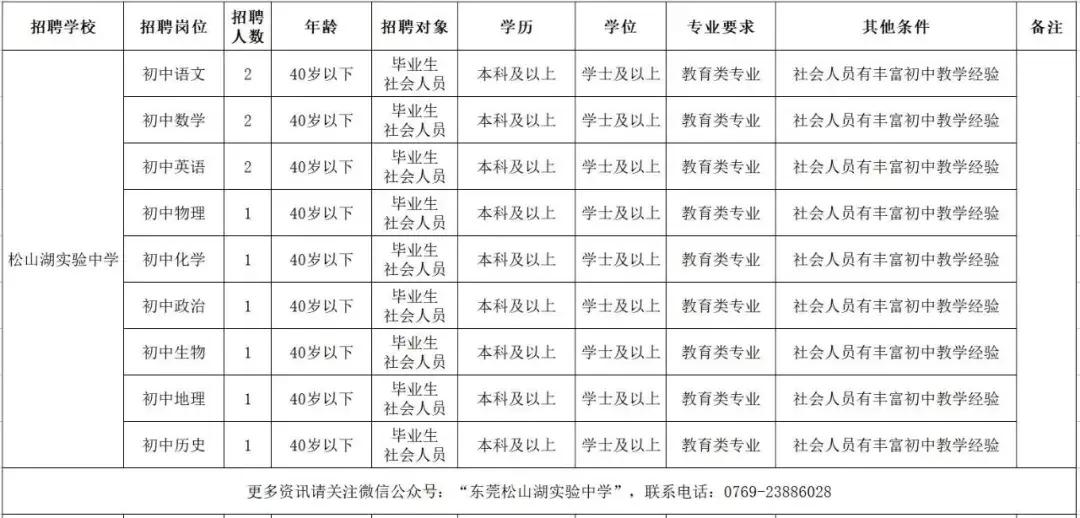 | 招聘学校 | 招聘岗位 | 招聘人数 | 年龄 | 招聘对象 | 学历 | 学位 | 专业要求 | 其他条件 | 备注 |
|---|---|---|---|---|---|---|---|---|---|
| 松山湖实验中学 | 初中语文 | 2 | 40岁以下 | 毕业生 社会人员 | 本科及以上 | 学士及以上 | 教育类专业 | 社会人员有丰富初中教学经验 | |
| | 初中数学 | 2 | 40岁以下 | 毕业生 社会人员 | 本科及以上 | 学士及以上 | 教育类专业 | 社会人员有丰富初中教学经验 | |
| | 初中英语 | 2 | 40岁以下 | 毕业生 社会人员 | 本科及以上 | 学士及以上 | 教育类专业 | 社会人员有丰富初中教学经验 | |
| | 初中物理 | 1 | 40岁以下 | 毕业生 社会人员 | 本科及以上 | 学士及以上 | 教育类专业 | 社会人员有丰富初中教学经验 | |
| | 初中化学 | 1 | 40岁以下 | 毕业生 社会人员 | 本科及以上 | 学士及以上 | 教育类专业 | 社会人员有丰富初中教学经验 | |
| | 初中政治 | 1 | 40岁以下 | 毕业生 社会人员 | 本科及以上 | 学士及以上 | 教育类专业 | 社会人员有丰富初中教学经验 | |
| | 初中生物 | 1 | 40岁以下 | 毕业生 社会人员 | 本科及以上 | 学士及以上 | 教育类专业 | 社会人员有丰富初中教学经验 | |
| | 初中地理 | 1 | 40岁以下 | 毕业生 社会人员 | 本科及以上 | 学士及以上 | 教育类专业 | 社会人员有丰富初中教学经验 | |
| | 初中历史 | 1 | 40岁以下 | 毕业生 社会人员 | 本科及以上 | 学士及以上 | 教育类专业 | 社会人员有丰富初中教学经验 | |

更多资讯请关注微信公众号：“东莞松山湖实验中学”，联系电话：0769-23886028